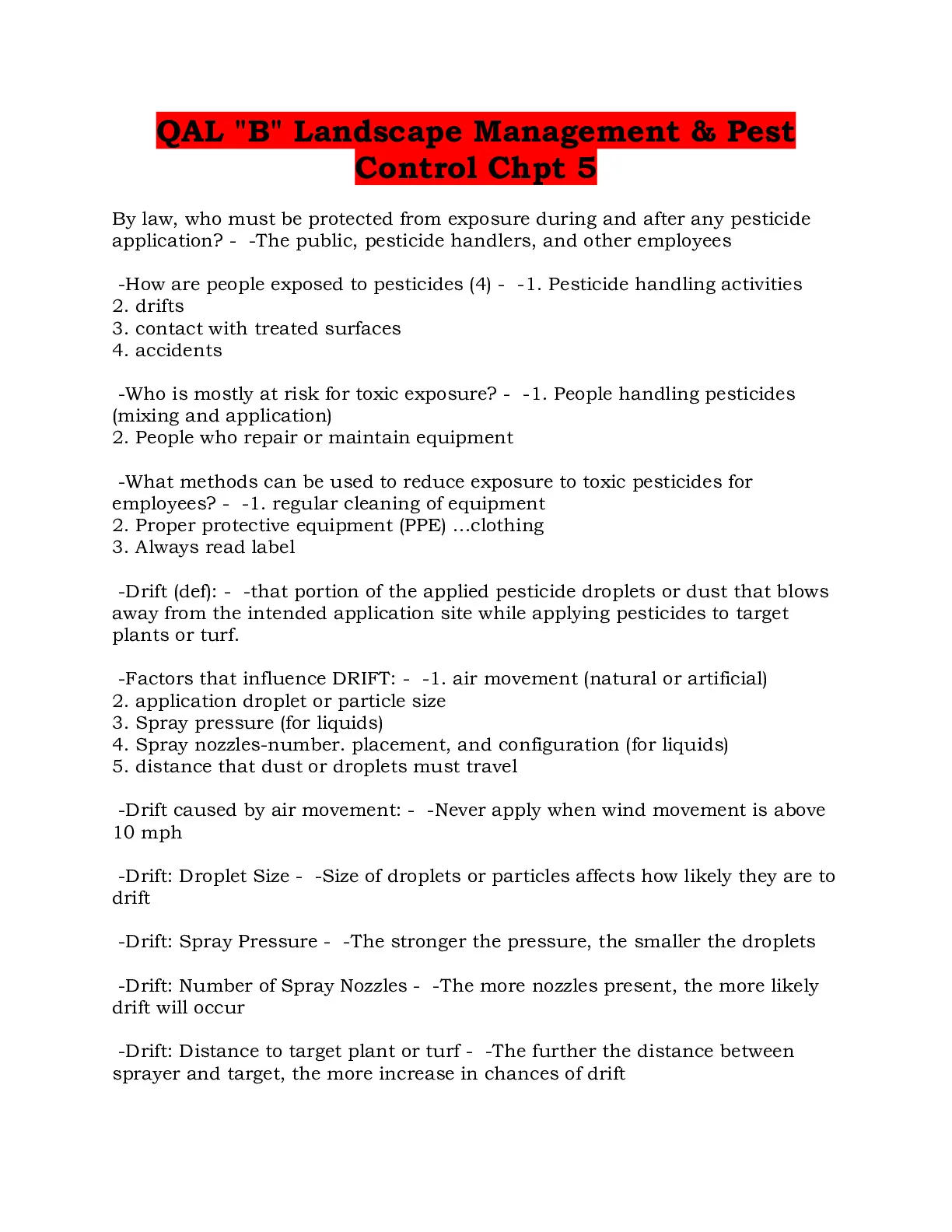 QAL "B" Landscape Management & Pest Control Chpt 5

By law, who must be protected from exposure during and after any pesticide application? - -The public, pesticide handlers, and other employees

-How are people exposed to pesticides (4) - -1. Pesticide handling activities
2. drifts
3. contact with treated surfaces
4. accidents

-Who is mostly at risk for toxic exposure? - -1. People handling pesticides (mixing and application)
2. People who repair or maintain equipment

-What methods can be used to reduce exposure to toxic pesticides for employees? - -1. regular cleaning of equipment
2. Proper protective equipment (PPE) ...clothing
3. Always read label

-Drift (def): - -that portion of the applied pesticide droplets or dust that blows away from the intended application site while applying pesticides to target plants or turf.

-Factors that influence DRIFT: - -1. air movement (natural or artificial)
2. application droplet or particle size
3. Spray pressure (for liquids)
4. Spray nozzles-number. placement, and configuration (for liquids)
5. distance that dust or droplets must travel

-Drift caused by air movement: - -Never apply when wind movement is above 10 mph

-Drift: Droplet Size - -Size of droplets or particles affects how likely they are to drift

-Drift: Spray Pressure - -The stronger the pressure, the smaller the droplets

-Drift: Number of Spray Nozzles - -The more nozzles present, the more likely drift will occur

-Drift: Distance to target plant or turf - -The further the distance between sprayer and target, the more increase in chances of drift